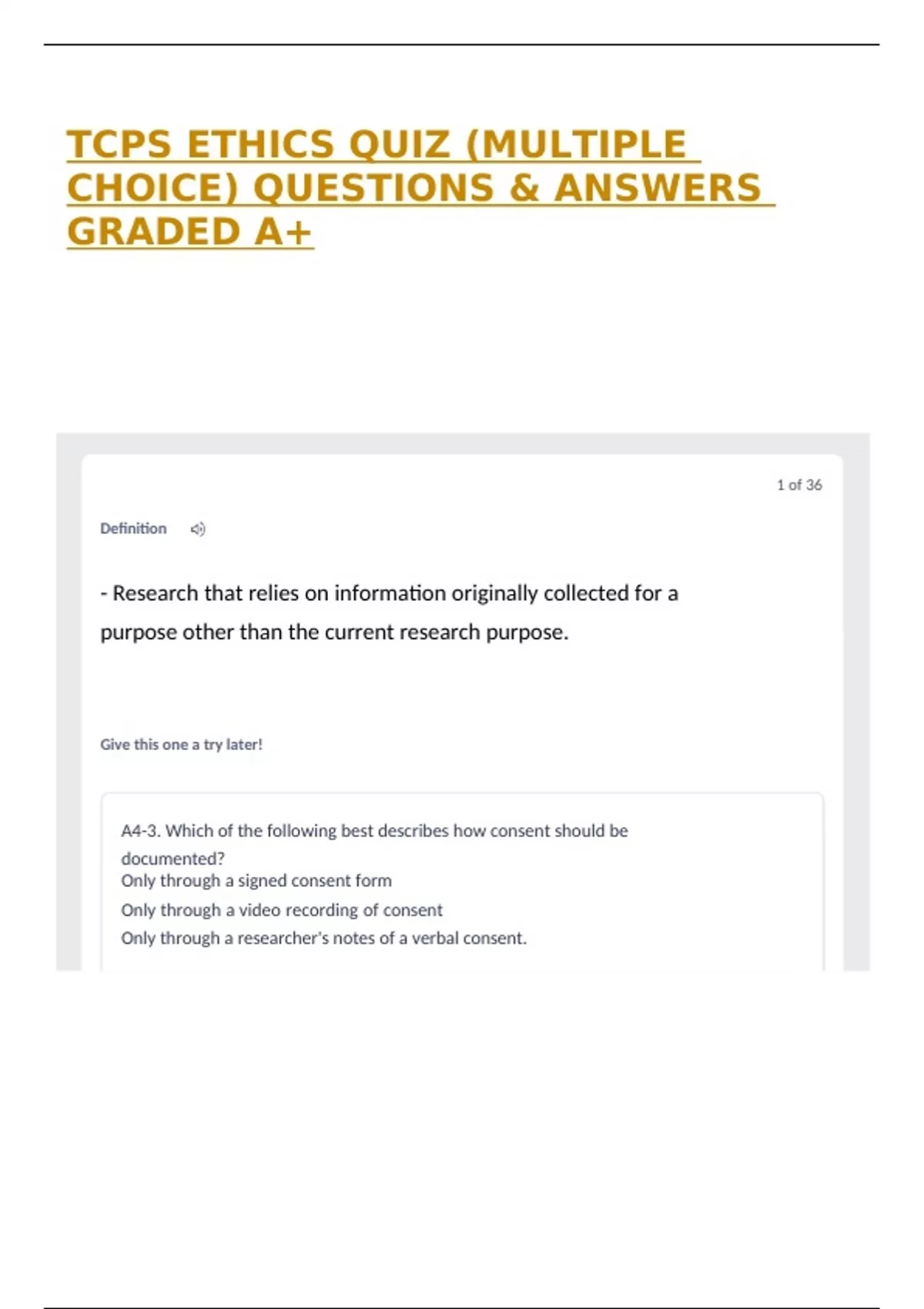 TCPS ETHICS QUIZ (MULTIPLE CHOICE) QUESTIONS & ANSWERS GRADED A+

1 of 36

Definition

- Research that relies on information originally collected for a purpose other than the current research purpose.

Give this one a try later!

A4-3. Which of the following best describes how consent should be documented?
Only through a signed consent form
Only through a video recording of consent
Only through a researcher's notes of a verbal consent.